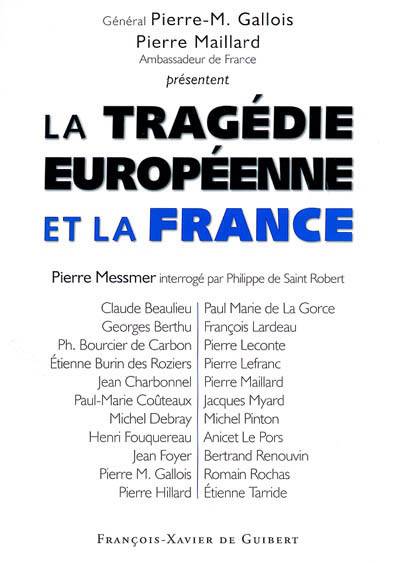 Général Pierre-M. Gallois
Pierre Maillard
Ambassadeur de France
présentent

LA TRAGÉDIE EUROPÉENNE ET LA FRANCE

Pierre Messmer interrogé par Philippe de Saint Robert

Claude Beaulieu
Georges Berthu
Ph. Bourcier de Carbon
Étienne Burin des Roziers
Jean Charbonnel
Paul-Marie Coûteaux
Michel Debray
Henri Fouquereau
Jean Foyer
Pierre M. Gallois
Pierre Hillard

Paul Marie de La Gorce
François Lardeau
Pierre Leconte
Pierre Lefranc
Pierre Maillard
Jacques Myard
Michel Pinton
Anicet Le Pors
Bertrand Renouvin
Romain Rochas
Étienne Tarride

FRANÇOIS-XAVIER DE GUIBERT